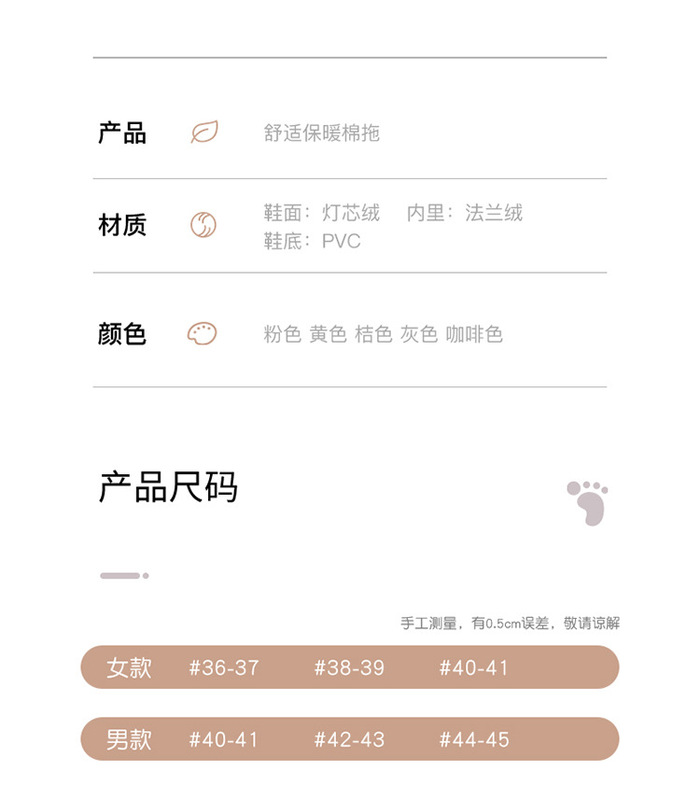 产品 舒适保暖棉拖

材质 鞋面：灯芯绒 内里：法兰绒
鞋底：PVC

颜色 粉色 黄色 桔色 灰色 咖啡色

产品尺码

手工测量，有0.5cm误差，敬请谅解

女款 #36-37 #38-39 #40-41

男款 #40-41 #42-43 #44-45